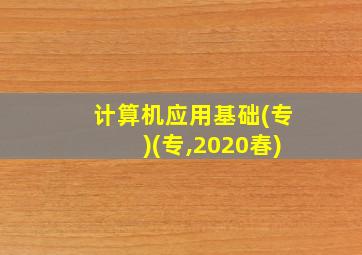 计算机应用基础(专)(专,2020春)